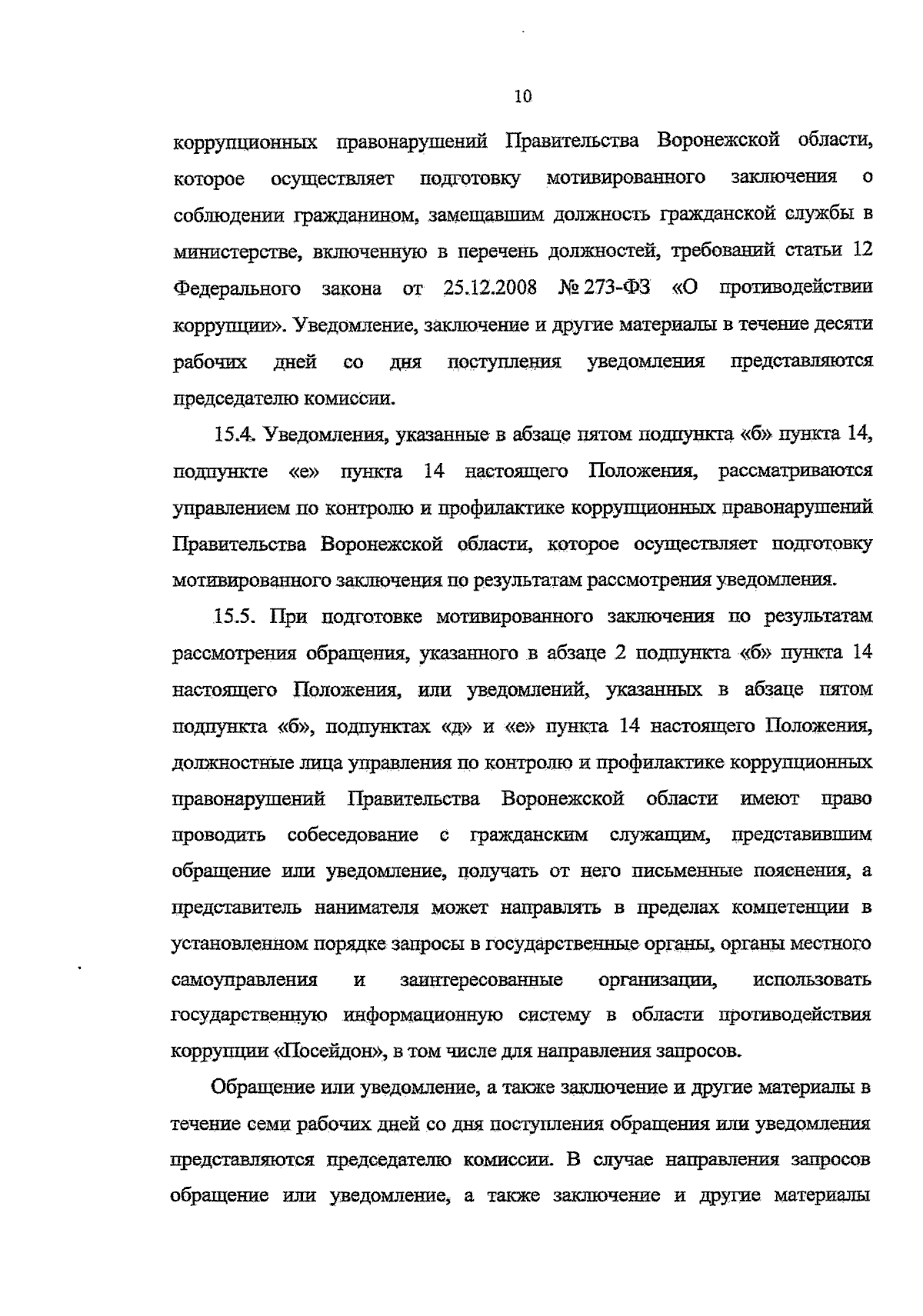 10

коррупционных правонарушений Правительства Воронежской области, которое осуществляет подготовку мотивированного заключения о соблюдении гражданином, замещавшим должность гражданской службы в министерстве, включенную в перечень должностей, требований статьи 12 Федерального закона от 25.12.2008 № 273-ФЗ «О противодействии коррупции». Уведомление, заключение и другие материалы в течение десяти рабочих дней со дня поступления уведомления представляются председателю комиссии.

15.4. Уведомления, указанные в абзаце пятом подпункта «б» пункта 14, подпункте «е» пункта 14 настоящего Положения, рассматриваются управлением по контролю и профилактике коррупционных правонарушений Правительства Воронежской области, которое осуществляет подготовку мотивированного заключения по результатам рассмотрения уведомления.

15.5. При подготовке мотивированного заключения по результатам рассмотрения обращения, указанного в абзаце 2 подпункта «б» пункта 14 настоящего Положения, или уведомлений, указанных в абзаце пятом подпункта «б», подпунктах «д» и «е» пункта 14 настоящего Положения, должностные лица управления по контролю и профилактике коррупционных правонарушений Правительства Воронежской области имеют право проводить собеседование с гражданским служащим, представившим обращение или уведомление, получать от него письменные пояснения, а представитель нанимателя может направлять в пределах компетенции в установленном порядке запросы в государственные органы, органы местного самоуправления и заинтересованные организации, использовать государственную информационную систему в области противодействия коррупции «Посейдон», в том числе для направления запросов.

Обращение или уведомление, а также заключение и другие материалы в течение семи рабочих дней со дня поступления обращения или уведомления представляются председателю комиссии. В случае направления запросов обращение или уведомление, а также заключение и другие материалы